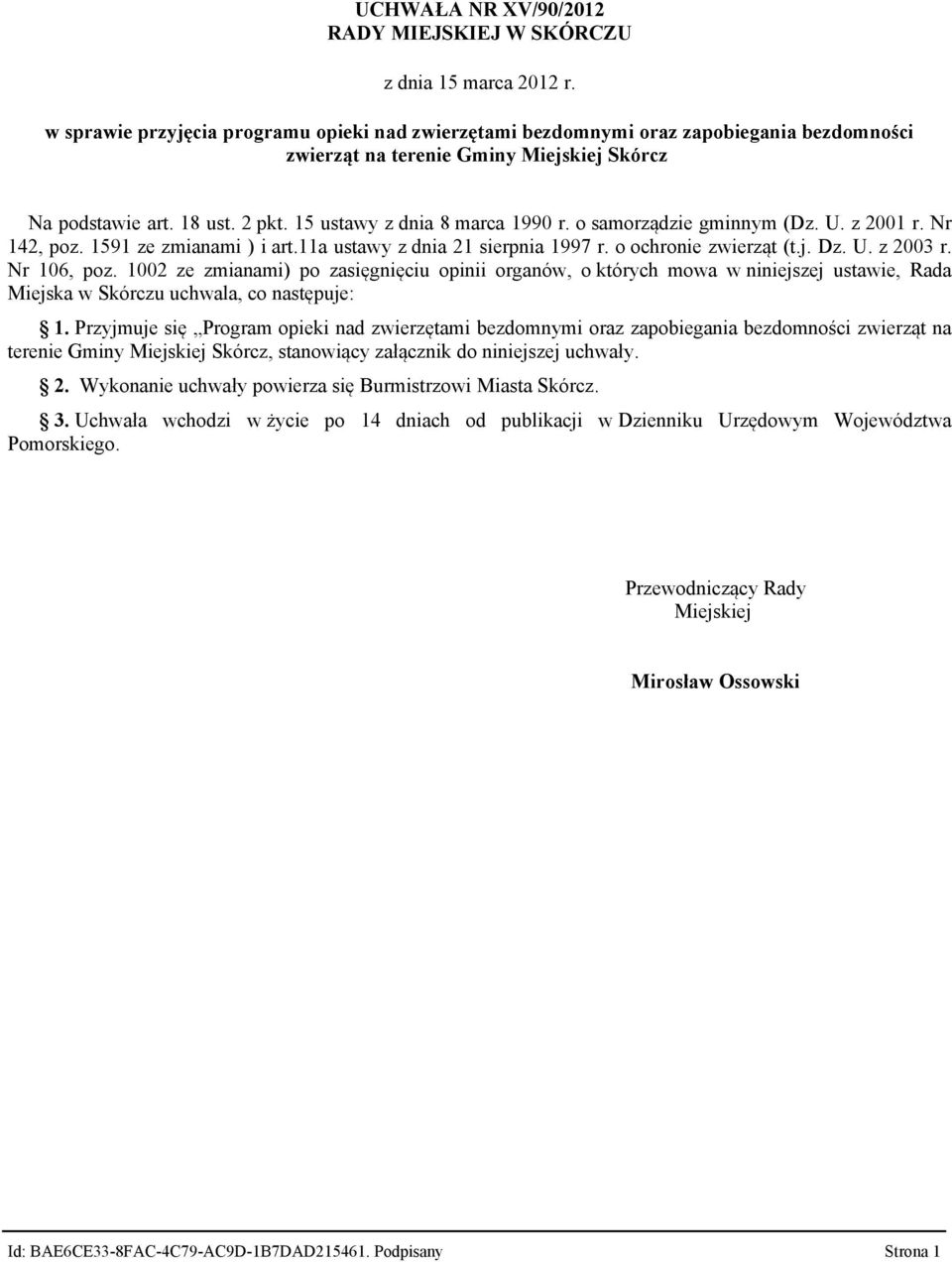 UCHWAŁA NR XV/90/2012
RADY MIEJSKIEJ W SKÓRCZU

z dnia 15 marca 2012 r.

w sprawie przyjęcia programu opieki nad zwierzętami bezdomnymi oraz zapobiegania bezdomności zwierząt na terenie Gminy Miejskiej Skórcz

Na podstawie art. 18 ust. 2 pkt. 15 ustawy z dnia 8 marca 1990 r. o samorządzie gminnym (Dz. U. z 2001 r. Nr 142, poz. 1591 ze zmianami ) i art.11a ustawy z dnia 21 sierpnia 1997 r. o ochronie zwierząt (t.j. Dz. U. z 2003 r. Nr 106, poz. 1002 ze zmianami) po zasięgnięciu opinii organów, o których mowa w niniejszej ustawie, Rada Miejska w Skórczu uchwala, co następuje:

1. Przyjmuje się „Program opieki nad zwierzętami bezdomnymi oraz zapobiegania bezdomności zwierząt na terenie Gminy Miejskiej Skórcz, stanowiący załącznik do niniejszej uchwały.

2. Wykonanie uchwały powierza się Burmistrzowi Miasta Skórcz.

3. Uchwała wchodzi w życie po 14 dniach od publikacji w Dzienniku Urzędowym Województwa Pomorskiego.

Przewodniczący Rady Miejskiej

Mirosław Ossowski

Id: BAE6CE33-8FAC-4C79-AC9D-1B7DAD215461. Podpisany

Strona 1